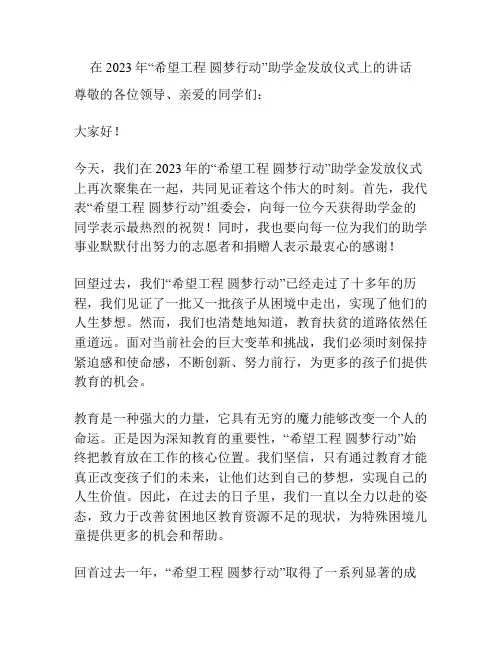 在 2023 年“希望工程 圆梦行动”助学金发放仪式上的讲话

尊敬的各位领导、亲爱的同学们：

大家好！

今天，我们在 2023 年的“希望工程 圆梦行动”助学金发放仪式上再次聚集在一起，共同见证着这个伟大的时刻。首先，我代表“希望工程 圆梦行动”组委会，向每一位今天获得助学金的同学表示最热烈的祝贺！同时，我也要向每一位为我们的助学事业默默付出努力的志愿者和捐赠人表示最衷心的感谢！

回望过去，我们“希望工程 圆梦行动”已经走过了十多年的历程，我们见证了一批又一批孩子从困境中走出，实现了他们的人生梦想。然而，我们也清楚地知道，教育扶贫的道路依然任重道远。面对当前社会的巨大变革和挑战，我们必须时刻保持紧迫感和使命感，不断创新、努力前行，为更多的孩子们提供教育的机会。

教育是一种强大的力量，它具有无穷的魔力能够改变一个人的命运。正是因为深知教育的重要性，“希望工程 圆梦行动”始终把教育放在工作的核心位置。我们坚信，只有通过教育才能真正改变孩子们的未来，让他们达到自己的梦想，实现自己的人生价值。因此，在过去的日子里，我们一直以全力以赴的姿态，致力于改善贫困地区教育资源不足的现状，为特殊困境儿童提供更多的机会和帮助。

回首过去一年，“希望工程 圆梦行动”取得了一系列显著的成